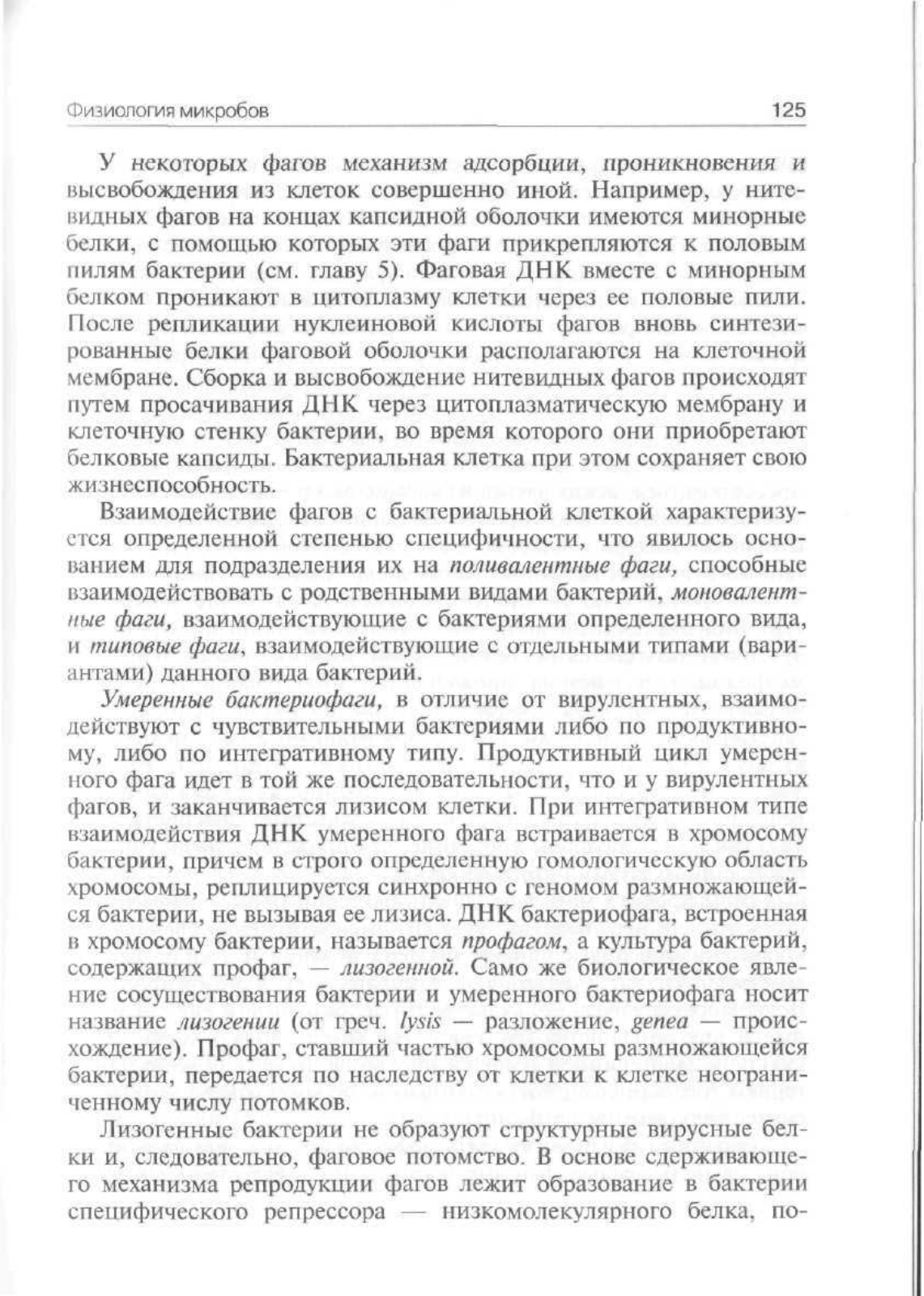 Физиология микробов 125

У некоторых фагов механизм адсорбции, проникновения и высвобождения из клеток совершенно иной. Например, у нитевидных фагов на концах капсидной оболочки имеются минорные белки, с помощью которых эти фаги прикрепляются к половым пилям бактерии (см. главу 5). Фаговая ДНК вместе с минорным белком проникают в цитоплазму клетки через ее половые пили. После репликации нуклеиновой кислоты фагов вновь синтезированные белки фаговой оболочки располагаются на клеточной мембране. Сборка и высвобождение нитевидных фагов происходят путем просачивания ДНК через цитоплазматическую мембрану и клеточную стенку бактерии, во время которого они приобретают белковые капсиды. Бактериальная клетка при этом сохраняет свою жизнеспособность.

Взаимодействие фагов с бактериальной клеткой характеризуется определенной степенью специфичности, что явилось основанием для подразделения их на поливалентные фаги, способные взаимодействовать с родственными видами бактерий, моновалентные фаги, взаимодействующие с бактериями определенного вида, и типовые фаги, взаимодействующие с отдельными типами (вариантами) данного вида бактерий.

Умеренные бактериофаги, в отличие от вирулентных, взаимодействуют с чувствительными бактериями либо по продуктивному, либо по интегративному типу. Продуктивный цикл умеренного фага идет в той же последовательности, что и у вирулентных фагов, и заканчивается лизисом клетки. При интегративном типе взаимодействия ДНК умеренного фага встраивается в хромосому бактерии, причем в строго определенную гомологическую область хромосомы, реплицируется синхронно с геномом размножающейся бактерии, не вызывая ее лизиса. ДНК бактериофага, встроенная в хромосому бактерии, называется профагом, а культура бактерий, содержащих профаг, — лизогенной. Само же биологическое явление сосуществования бактерии и умеренного бактериофага носит название лизогении (от греч. lysis — разложение, genea — происхождение). Профаг, ставший частью хромосомы размножающейся бактерии, передается по наследству от клетки к клетке неограниченному числу потомков.

Лизогенные бактерии не образуют структурные вирусные белки и, следовательно, фаговое потомство. В основе сдерживающего механизма репродукции фагов лежит образование в бактерии специфического репрессора — низкомолекулярного белка, по-